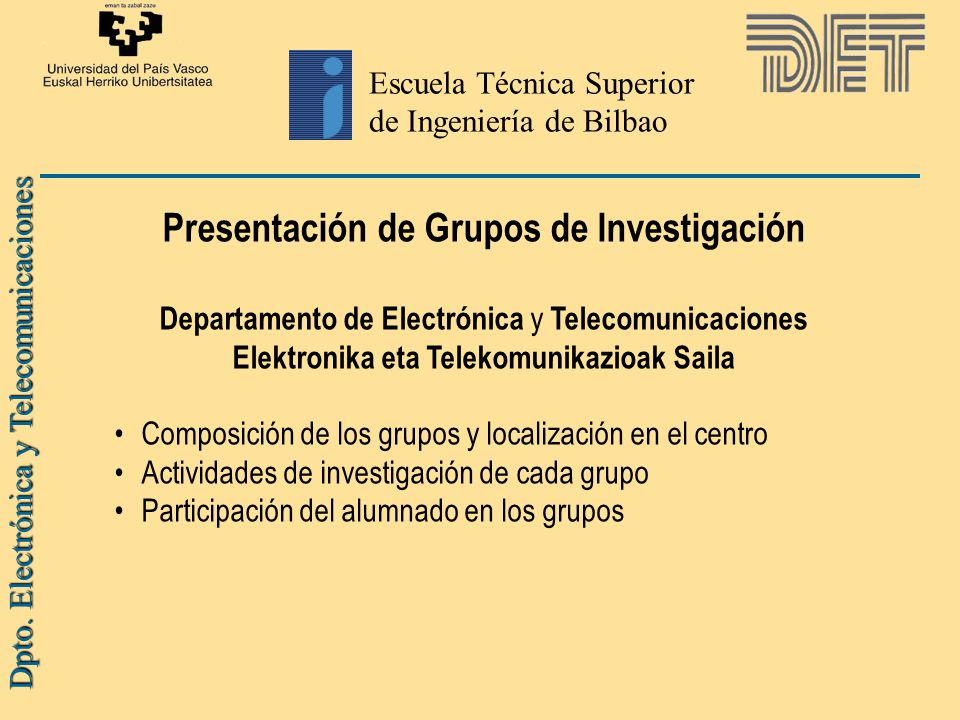 eman ta zabal zazu
Universidad del País Vasco
Euskal Herriko Unibertsitatea

Escuela Técnica Superior
de Ingeniería de Bilbao

DET

Dpto. Electrónica y Telecomunicaciones

Presentación de Grupos de Investigación

Departamento de Electrónica y Telecomunicaciones
Elektronika eta Telekomunikazioak Saila

• Composición de los grupos y localización en el centro
• Actividades de investigación de cada grupo
• Participación del alumnado en los grupos